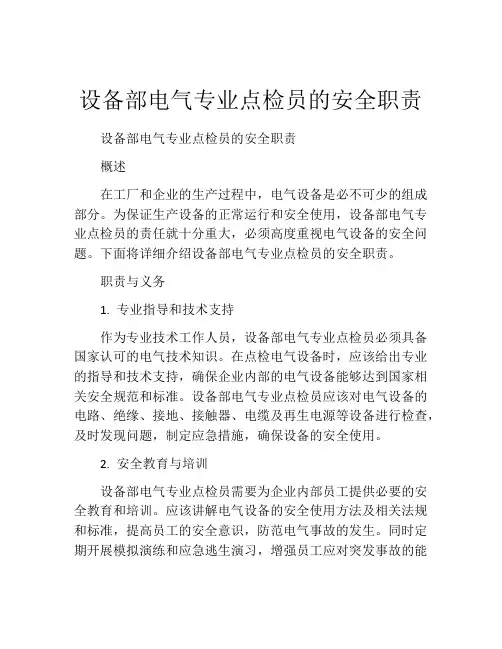 设备部电气专业点检员的安全职责

设备部电气专业点检员的安全职责

概述

在工厂和企业的生产过程中，电气设备是必不可少的组成部分。为保证生产设备的正常运行和安全使用，设备部电气专业点检员的责任就十分重大，必须高度重视电气设备的安全问题。下面将详细介绍设备部电气专业点检员的安全职责。

职责与义务

1. 专业指导和技术支持

作为专业技术工作人员，设备部电气专业点检员必须具备国家认可的电气技术知识。在点检电气设备时，应该给出专业的指导和技术支持，确保企业内部的电气设备能够达到国家相关安全规范和标准。设备部电气专业点检员应该对电气设备的电路、绝缘、接地、接触器、电缆及再生电源等设备进行检查，及时发现问题，制定应急措施，确保设备的安全使用。

2. 安全教育与培训

设备部电气专业点检员需要为企业内部员工提供必要的安全教育和培训。应该讲解电气设备的安全使用方法及相关法规和标准，提高员工的安全意识，防范电气事故的发生。同时定期开展模拟演练和应急逃生演习，增强员工应对突发事故的能